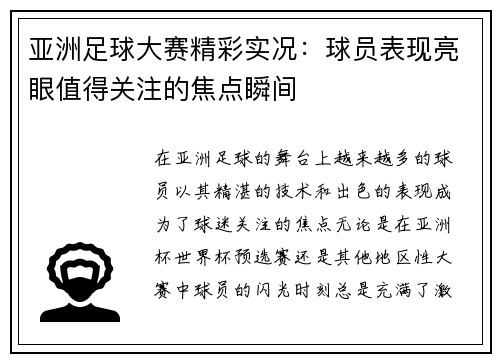 亚洲足球大赛精彩实况：球员表现亮眼值得关注的焦点瞬间

在亚洲足球的舞台上越来越多的球员以其精湛的技术和出色的表现成为了球迷关注的焦点无论是在亚洲杯世界杯预选赛还是其他地区性大赛中球员的闪光时刻总是充满了激